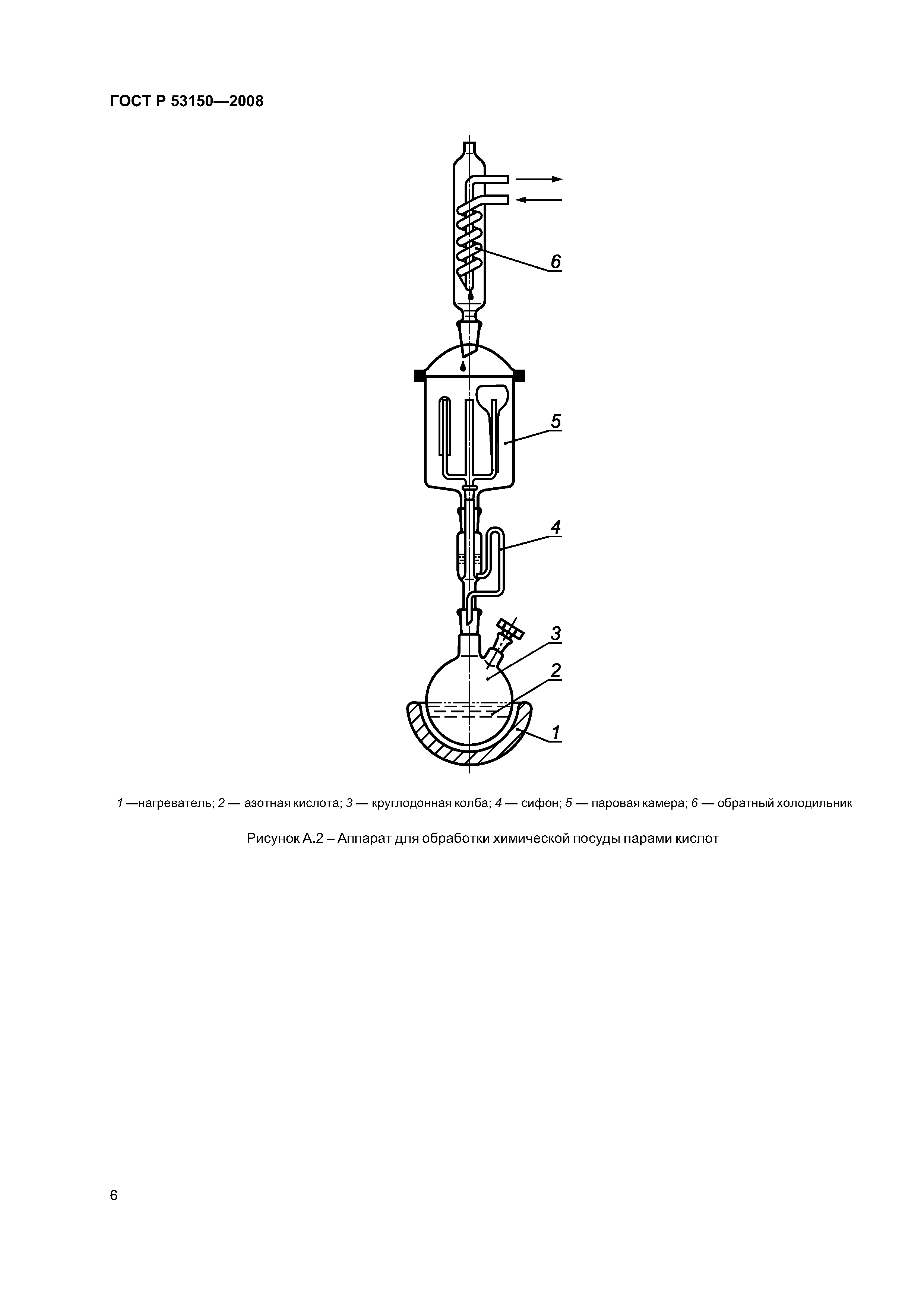 ГОСТ Р 53150—2008

6

5

4

3

2

1

1 —нагреватель; 2 — азотная кислота; 3 — круглодонная колба; 4 — сифон; 5 — паровая камера; 6 — обратный холодильник

Рисунок А.2 – Аппарат для обработки химической посуды парами кислот

6